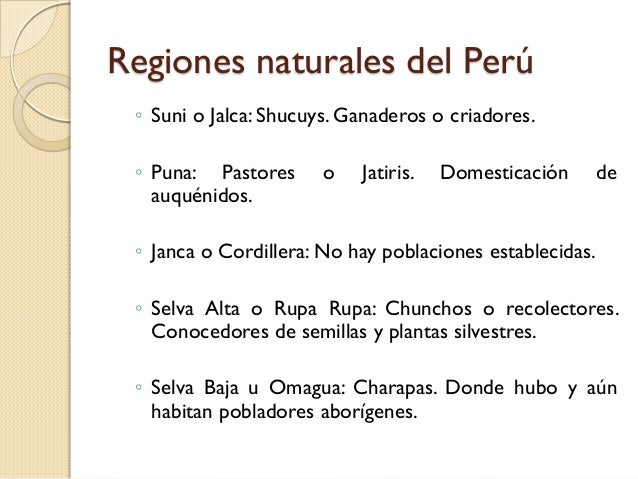 Regiones naturales del Perú

◦ Suni o Jalca: Shucuys. Ganaderos o criadores.

◦ Puna: Pastores o Jatiris. Domesticación de auquénidos.

◦ Janca o Cordillera: No hay poblaciones establecidas.

◦ Selva Alta o Rupa Rupa: Chunchos o recolectores. Conocedores de semillas y plantas silvestres.

◦ Selva Baja u Omagua: Charapas. Donde hubo y aún habitan pobladores aborígenes.